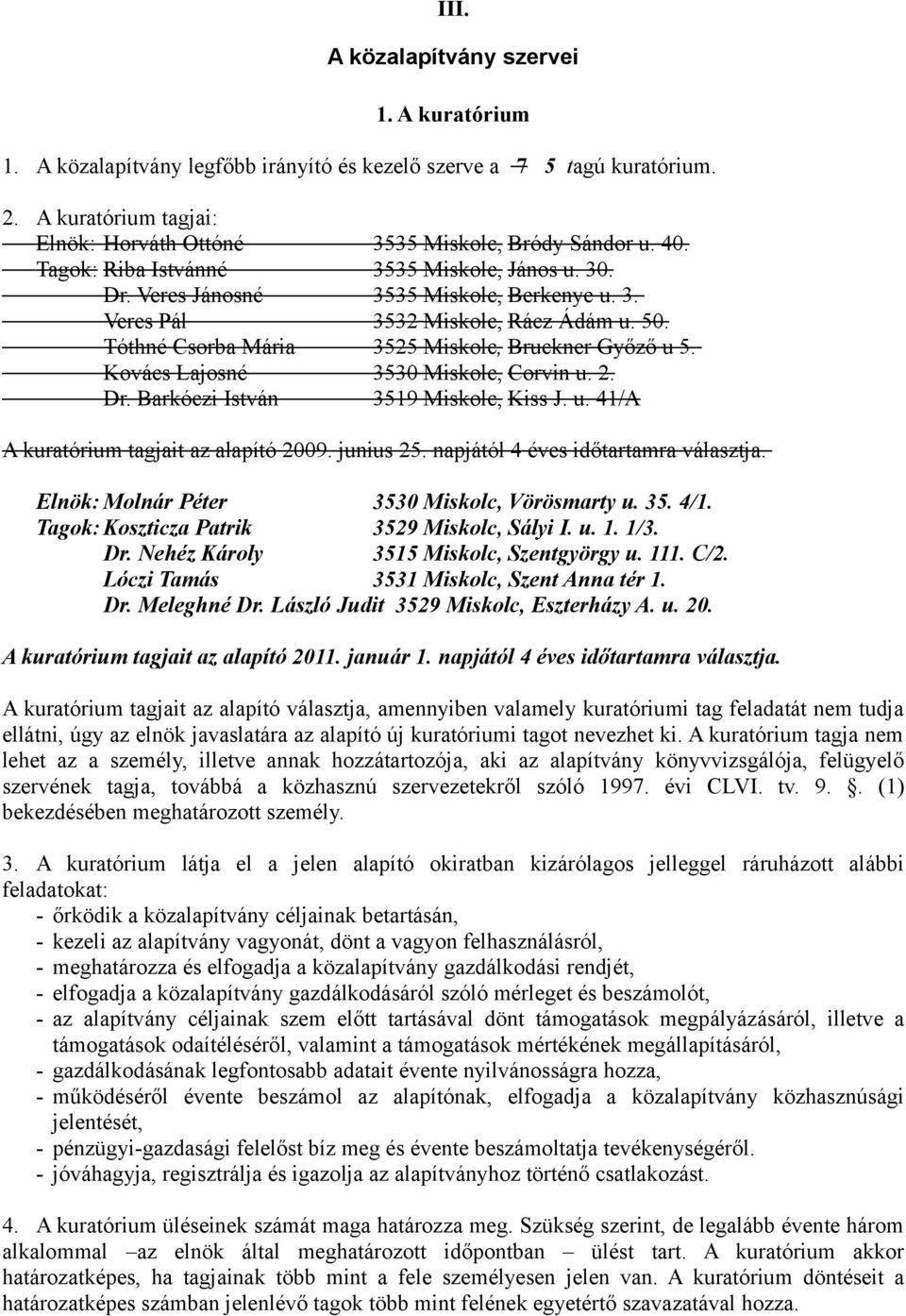 III.

A közalapítvány szervei

1. A kuratórium

1. A közalapítvány legfőbb irányító és kezelő szerve a 7 5 tagú kuratórium.

2. A kuratórium tagjai:
Elnök: Horváth Ottóné 3535 Miskolc, Bródy Sándor u. 40.
Tagok: Riba Istvánné 3535 Miskolc, János u. 30.
Dr. Veres Jánosné 3535 Miskolc, Berkenye u. 3.
Veres Pál 3532 Miskolc, Rácz Ádám u. 50.
Tóthné Csorba Mária 3525 Miskolc, Bruckner Győző u 5.
Kovács Lajosné 3530 Miskolc, Corvin u. 2.
Dr. Barkóczi István 3519 Miskolc, Kiss J. u. 41/A

A kuratórium tagjait az alapító 2009. junius 25. napjától 4 éves időtartamra választja.

Elnök: Molnár Péter 3530 Miskolc, Vörösmarty u. 35. 4/1.
Tagok: Koszticza Patrik 3529 Miskolc, Sályi I. u. 1. 1/3.
Dr. Nehéz Károly 3515 Miskolc, Szentgyörgy u. 111. C/2.
Lóczi Tamás 3531 Miskolc, Szent Anna tér 1.
Dr. Meleghné Dr. László Judit 3529 Miskolc, Eszterházy A. u. 20.

A kuratórium tagjait az alapító 2011. január 1. napjától 4 éves időtartamra választja.

A kuratórium tagjait az alapító választja, amennyiben valamely kuratóriumi tag feladatát nem tudja ellátni, úgy az elnök javaslatára az alapító új kuratóriumi tagot nevezhet ki. A kuratórium tagja nem lehet az a személy, illetve annak hozzátartozója, aki az alapítvány könyvvizsgálója, felügyelő szervének tagja, továbbá a közhasznú szervezetekről szóló 1997. évi CLVI. tv. 9. . (1) bekezdésében meghatározott személy.

3. A kuratórium látja el a jelen alapító okiratban kizárólagos jelleggel ráruházott alábbi feladatokat:
- őrködik a közalapítvány céljainak betartásán,
- kezeli az alapítvány vagyonát, dönt a vagyon felhasználásról,
- meghatározza és elfogadja a közalapítvány gazdálkodási rendjét,
- elfogadja a közalapítvány gazdálkodásáról szóló mérleget és beszámolót,
- az alapítvány céljainak szem előtt tartásával dönt támogatások megpályázásáról, illetve a támogatások odaítéléséről, valamint a támogatások mértékének megállapításáról,
- gazdálkodásának legfontosabb adatait évente nyilvánosságra hozza,
- működéséről évente beszámol az alapítónak, elfogadja a közalapítvány közhasznúsági jelentését,
- pénzügyi-gazdasági felelőst bíz meg és évente beszámoltatja tevékenységéről.
- jóváhagyja, regisztrálja és igazolja az alapítványhoz történő csatlakozást.

4. A kuratórium üléseinek számát maga határozza meg. Szükség szerint, de legalább évente három alkalommal –az elnök által meghatározott időpontban – ülést tart. A kuratórium akkor határozatképes, ha tagjainak több mint a fele személyesen jelen van. A kuratórium döntéseit a határozatképes számban jelenlévő tagok több mint felének egyetértő szavazatával hozza.